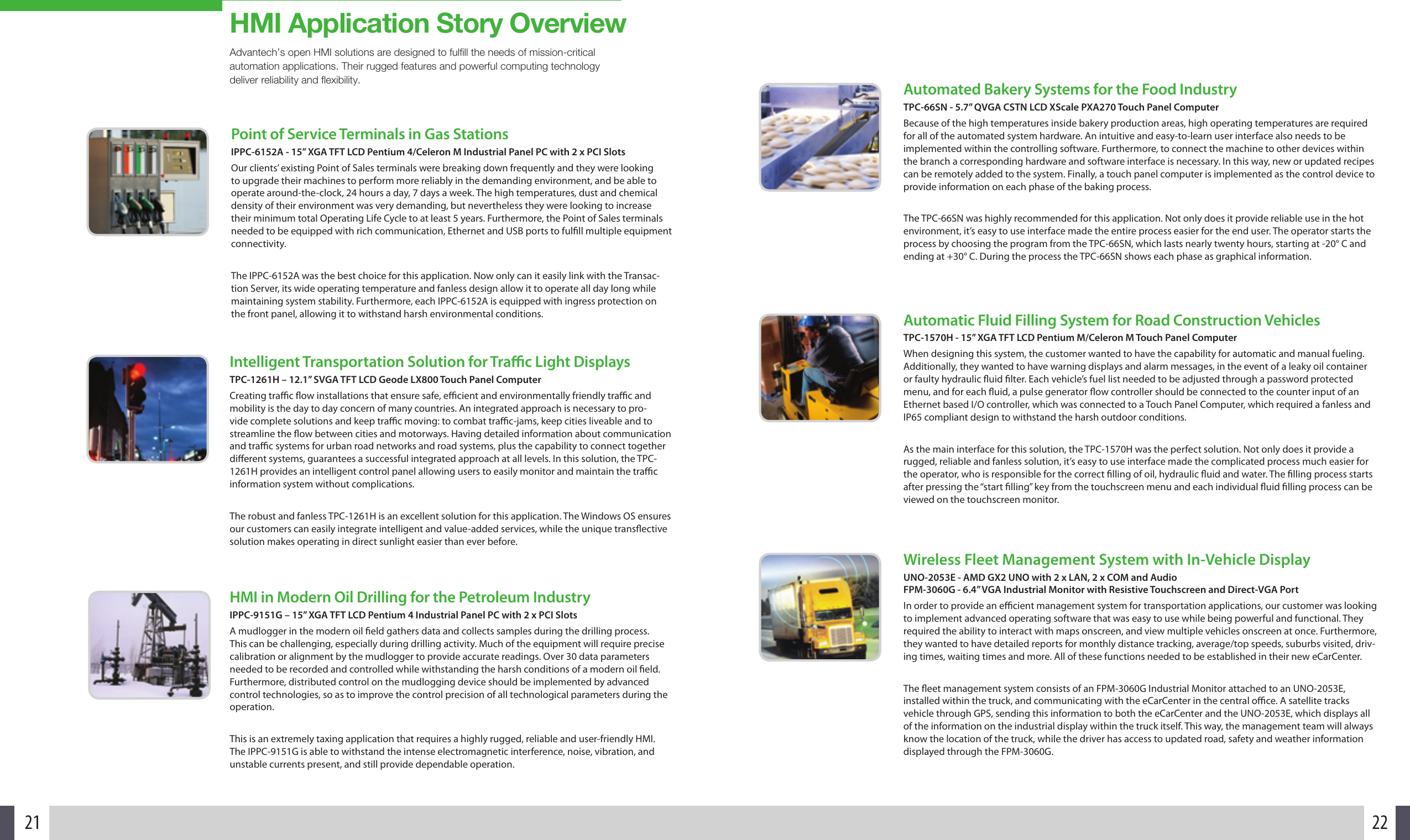 HMI Application Story Overview

Advantech's open HMI solutions are designed to fulfill the needs of mission-critical automation applications. Their rugged features and powerful computing technology deliver reliability and flexibility.

Point of Service Terminals in Gas Stations
IPPC-6152A - 15" XGA TFT LCD Pentium 4/Celeron M Industrial Panel PC with 2 x PCI Slots
Our clients' existing Point of Sales terminals were breaking down frequently and they were looking to upgrade their machines to perform more reliably in the demanding environment, and be able to operate around-the-clock, 24 hours a day, 7 days a week. The high temperatures, dust and chemical density of their environment was very demanding, but nevertheless they were looking to increase their minimum total Operating Life Cycle to at least 5 years. Furthermore, the Point of Sales terminals needed to be equipped with rich communication, Ethernet and USB ports to fulfill multiple equipment connectivity.

The IPPC-6152A was the best choice for this application. Now only can it easily link with the Transaction Server, its wide operating temperature and fanless design allow it to operate all day long while maintaining system stability. Furthermore, each IPPC-6152A is equipped with ingress protection on the front panel, allowing it to withstand harsh environmental conditions.

Intelligent Transportation Solution for Traffic Light Displays
TPC-1261H – 12.1" SVGA TFT LCD Geode LX800 Touch Panel Computer
Creating traffic flow installations that ensure safe, efficient and environmentally friendly traffic and mobility is the day to day concern of many countries. An integrated approach is necessary to provide complete solutions and keep traffic moving: to combat traffic-jams, keep cities liveable and to streamline the flow between cities and motorways. Having detailed information about communication and traffic systems for urban road networks and road systems, plus the capability to connect together different systems, guarantees a successful integrated approach at all levels. In this solution, the TPC-1261H provides an intelligent control panel allowing users to easily monitor and maintain the traffic information system without complications.

The robust and fanless TPC-1261H is an excellent solution for this application. The Windows OS ensures our customers can easily integrate intelligent and value-added services, while the unique transflective solution makes operating in direct sunlight easier than ever before.

HMI in Modern Oil Drilling for the Petroleum Industry
IPPC-9151G – 15" XGA TFT LCD Pentium 4 Industrial Panel PC with 2 x PCI Slots
A mudlogger in the modern oil field gathers data and collects samples during the drilling process. This can be challenging, especially during drilling activity. Much of the equipment will require precise calibration or alignment by the mudlogger to provide accurate readings. Over 30 data parameters needed to be recorded and controlled while withstanding the harsh conditions of a modern oil field. Furthermore, distributed control on the mudlogging device should be implemented by advanced control technologies, so as to improve the control precision of all technological parameters during the operation.

This is an extremely taxing application that requires a highly rugged, reliable and user-friendly HMI. The IPPC-9151G is able to withstand the intense electromagnetic interference, noise, vibration, and unstable currents present, and still provide dependable operation.

Automated Bakery Systems for the Food Industry
TPC-66SN - 5.7" QVGA CSTN LCD XScale PXA270 Touch Panel Computer
Because of the high temperatures inside bakery production areas, high operating temperatures are required for all of the automated system hardware. An intuitive and easy-to-learn user interface also needs to be implemented within the controlling software. Furthermore, to connect the machine to other devices within the branch a corresponding hardware and software interface is necessary. In this way, new or updated recipes can be remotely added to the system. Finally, a touch panel computer is implemented as the control device to provide information on each phase of the baking process.

The TPC-66SN was highly recommended for this application. Not only does it provide reliable use in the hot environment, it's easy to use interface made the entire process easier for the end user. The operator starts the process by choosing the program from the TPC-66SN, which lasts nearly twenty hours, starting at -20° C and ending at +30° C. During the process the TPC-66SN shows each phase as graphical information.

Automatic Fluid Filling System for Road Construction Vehicles
TPC-1570H - 15" XGA TFT LCD Pentium M/Celeron M Touch Panel Computer
When designing this system, the customer wanted to have the capability for automatic and manual fueling. Additionally, they wanted to have warning displays and alarm messages, in the event of a leaky oil container or faulty hydraulic fluid filter. Each vehicle's fuel list needed to be adjusted through a password protected menu, and for each fluid, a pulse generator flow controller should be connected to the counter input of an Ethernet based I/O controller, which was connected to a Touch Panel Computer, which required a fanless and IP65 compliant design to withstand the harsh outdoor conditions.

As the main interface for this solution, the TPC-1570H was the perfect solution. Not only does it provide a rugged, reliable and fanless solution, it's easy to use interface made the complicated process much easier for the operator, who is responsible for the correct filling of oil, hydraulic fluid and water. The filling process starts after pressing the "start filling" key from the touchscreen menu and each individual fluid filling process can be viewed on the touchscreen monitor.

Wireless Fleet Management System with In-Vehicle Display
UNO-2053E - AMD GX2 UNO with 2 x LAN, 2 x COM and Audio
FPM-3060G - 6.4" VGA Industrial Monitor with Resistive Touchscreen and Direct-VGA Port
In order to provide an efficient management system for transportation applications, our customer was looking to implement advanced operating software that was easy to use while being powerful and functional. They required the ability to interact with maps onscreen, and view multiple vehicles onscreen at once. Furthermore, they wanted to have detailed reports for monthly distance tracking, average/top speeds, suburbs visited, driving times, waiting times and more. All of these functions needed to be established in their new eCarCenter.

The fleet management system consists of an FPM-3060G Industrial Monitor attached to an UNO-2053E, installed within the truck, and communicating with the eCarCenter in the central office. A satellite tracks vehicle through GPS, sending this information to both the eCarCenter and the UNO-2053E, which displays all of the information on the industrial display within the truck itself. This way, the management team will always know the location of the truck, while the driver has access to updated road, safety and weather information displayed through the FPM-3060G.

21

22